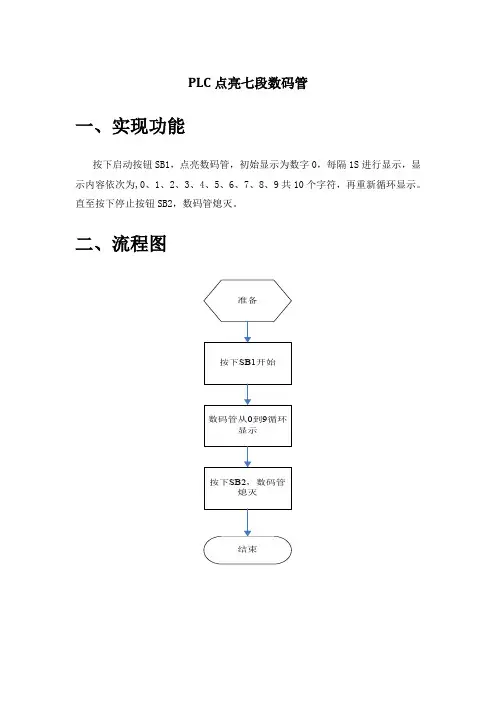 PLC 点亮七段数码管

一、实现功能

按下启动按钮 SB1，点亮数码管，初始显示为数字 0，每隔 1S 进行显示，显示内容依次为，0、1、2、3、4、5、6、7、8、9 共 10 个字符，再重新循环显示。直至按下停止按钮 SB2，数码管熄灭。

二、流程图

准备

按下SB1开始

数码管从0到9循环显示

按下SB2，数码管熄灭

结束